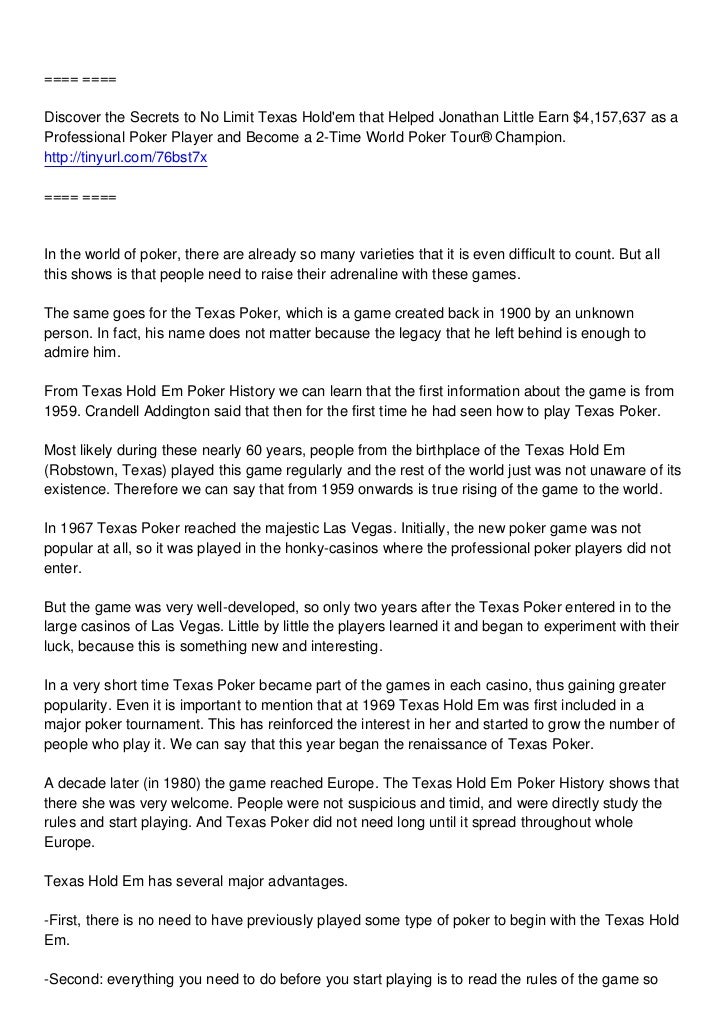 ==== ====

Discover the Secrets to No Limit Texas Hold'em that Helped Jonathan Little Earn $4,157,637 as a Professional Poker Player and Become a 2-Time World Poker Tour® Champion.
http://tinyurl.com/76bst7x

==== ====

In the world of poker, there are already so many varieties that it is even difficult to count. But all this shows is that people need to raise their adrenaline with these games.

The same goes for the Texas Poker, which is a game created back in 1900 by an unknown person. In fact, his name does not matter because the legacy that he left behind is enough to admire him.

From Texas Hold Em Poker History we can learn that the first information about the game is from 1959. Crandell Addington said that then for the first time he had seen how to play Texas Poker.

Most likely during these nearly 60 years, people from the birthplace of the Texas Hold Em (Robstown, Texas) played this game regularly and the rest of the world just was not unaware of its existence. Therefore we can say that from 1959 onwards is true rising of the game to the world.

In 1967 Texas Poker reached the majestic Las Vegas. Initially, the new poker game was not popular at all, so it was played in the honky-casinos where the professional poker players did not enter.

But the game was very well-developed, so only two years after the Texas Poker entered in to the large casinos of Las Vegas. Little by little the players learned it and began to experiment with their luck, because this is something new and interesting.

In a very short time Texas Poker became part of the games in each casino, thus gaining greater popularity. Even it is important to mention that at 1969 Texas Hold Em was first included in a major poker tournament. This has reinforced the interest in her and started to grow the number of people who play it. We can say that this year began the renaissance of Texas Poker.

A decade later (in 1980) the game reached Europe. The Texas Hold Em Poker History shows that there she was very welcome. People were not suspicious and timid, and were directly study the rules and start playing. And Texas Poker did not need long until it spread throughout whole Europe.

Texas Hold Em has several major advantages.

-First, there is no need to have previously played some type of poker to begin with the Texas Hold Em.

-Second: everything you need to do before you start playing is to read the rules of the game so